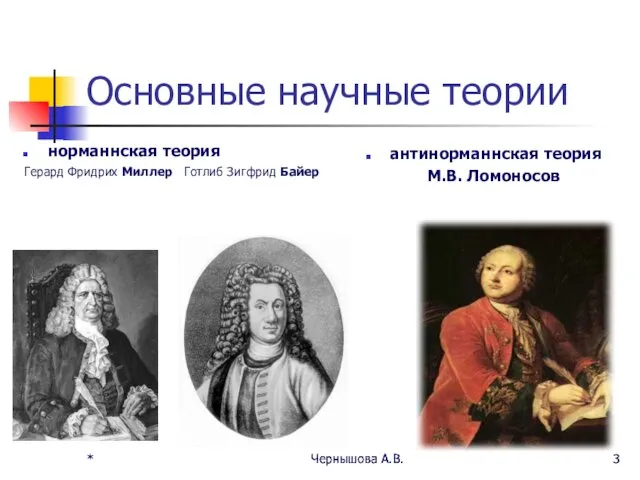 Основные научные теории

норманнская теория
Герард Фридрих Миллер Готлиб Зигфрид Байер

антинорманнская теория
М.В. Ломоносов

*
Чернышова А.В.
3